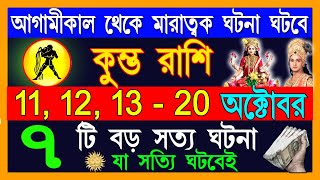 আগামীকাল থেকে মারাত্মক ঘটনা ঘটবে

কুম্ভ রাশি

11, 12, 13 - 20 অক্টোবর

৭ টি বড় সত্য ঘটনা

যা সত্যি ঘটবেই